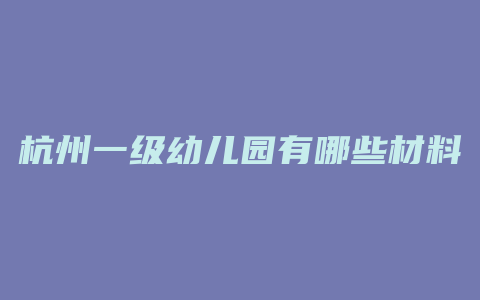 杭州一级幼儿园有哪些材料